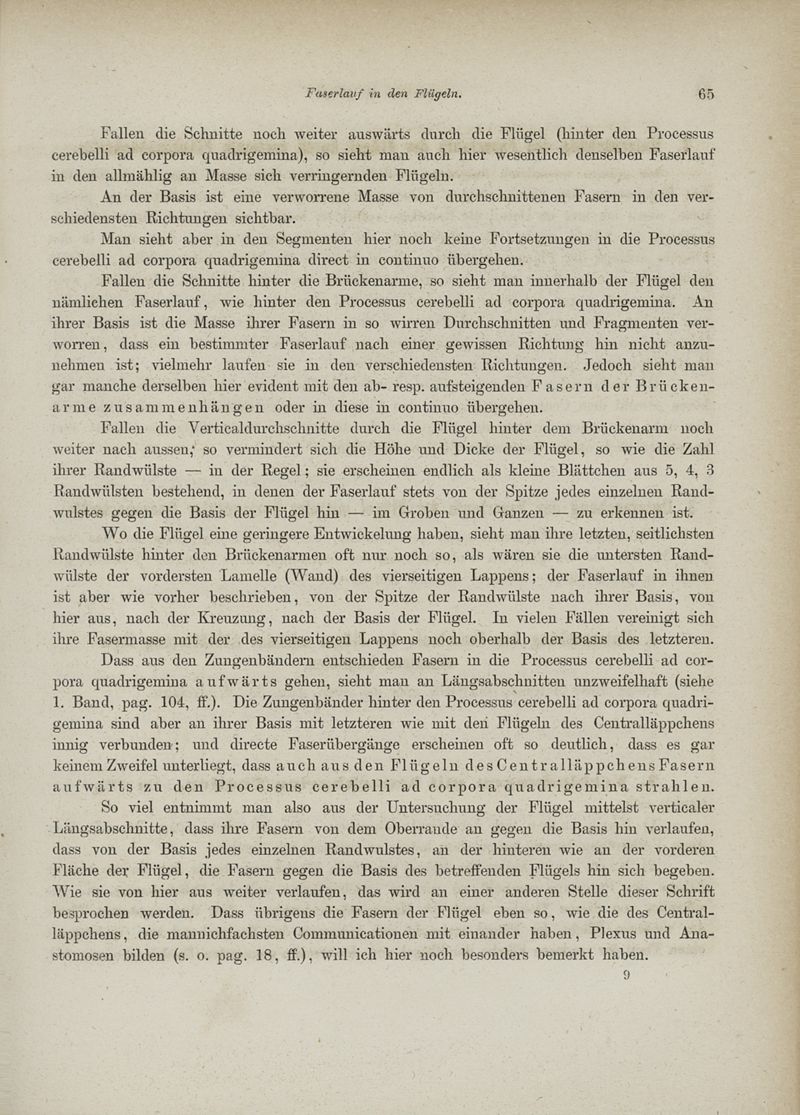 Faserlauf in den Flügeln. 65

Fallen die Schnitte noch weiter auswärts durch die Flügel (hinter den Processus cerebelli ad corpora quadrigemina), so sieht man auch hier wesentlich denselben Faserlauf in den allmählig an Masse sich verringernden Flügeln.

An der Basis ist eine verworrene Masse von durchschnittenen Fasern in den verschiedensten Richtungen sichtbar.

Man sieht aber in den Segmenten hier noch keine Fortsetzungen in die Processus cerebelli ad corpora quadrigemina direct in continuo übergehen.

Fallen die Schnitte hinter die Brückenarme, so sieht man innerhalb der Flügel den nämlichen Faserlauf, wie hinter den Processus cerebelli ad corpora quadrigemina. An ihrer Basis ist die Masse ihrer Fasern in so wirren Durchschnitten und Fragmenten verworren, dass ein bestimmter Faserlauf nach einer gewissen Richtung hin nicht anzunehmen ist; vielmehr laufen sie in den verschiedensten Richtungen. Jedoch sieht man gar manche derselben hier evident mit den ab- resp. aufsteigenden Fasern der Brückenarme zusammenhängen oder in diese in continuo übergehen.

Fallen die Verticaldurchschnitte durch die Flügel hinter dem Brückenarm noch weiter nach aussen, so vermindert sich die Höhe und Dicke der Flügel, so wie die Zahl ihrer Randwülste — in der Regel; sie erscheinen endlich als kleine Blättchen aus 5, 4, 3 Randwülsten bestehend, in denen der Faserlauf stets von der Spitze jedes einzelnen Randwulstes gegen die Basis der Flügel hin — im Groben und Ganzen — zu erkennen ist.

Wo die Flügel eine geringere Entwickelung haben, sieht man ihre letzten, seitlichsten Randwülste hinter den Brückenarmen oft nur noch so, als wären sie die untersten Randwülste der vordersten Lamelle (Wand) des vierseitigen Lappens; der Faserlauf in ihnen ist aber wie vorher beschrieben, von der Spitze der Randwülste nach ihrer Basis, von hier aus, nach der Kreuzung, nach der Basis der Flügel. In vielen Fällen vereinigt sich ihre Fasermasse mit der des vierseitigen Lappens noch oberhalb der Basis des letzteren.

Dass aus den Zungenbändern entschieden Fasern in die Processus cerebelli ad corpora quadrigemina aufwärts gehen, sieht man an Längsabschnitten unzweifelhaft (siehe 1. Band, pag. 104, ff.). Die Zungenbänder hinter den Processus cerebelli ad corpora quadrigemina sind aber an ihrer Basis mit letzteren wie mit den Flügeln des Centralläppchens innig verbunden; und directe Faserübergänge erscheinen oft so deutlich, dass es gar keinem Zweifel unterliegt, dass auch aus den Flügeln des Centralläppchens Fasern aufwärts zu den Processus cerebelli ad corpora quadrigemina strahlen.

So viel entnimmt man also aus der Untersuchung der Flügel mittelst verticaler Längsabschnitte, dass ihre Fasern von dem Oberrande an gegen die Basis hin verlaufen, dass von der Basis jedes einzelnen Randwulstes, an der hinteren wie an der vorderen Fläche der Flügel, die Fasern gegen die Basis des betreffenden Flügels hin sich begeben. Wie sie von hier aus weiter verlaufen, das wird an einer anderen Stelle dieser Schrift besprochen werden. Dass übrigens die Fasern der Flügel eben so, wie die des Centralläppchens, die mannichfachsten Communicationen mit einander haben, Plexus und Anastomosen bilden (s. o. pag. 18, ff.), will ich hier noch besonders bemerkt haben.

9